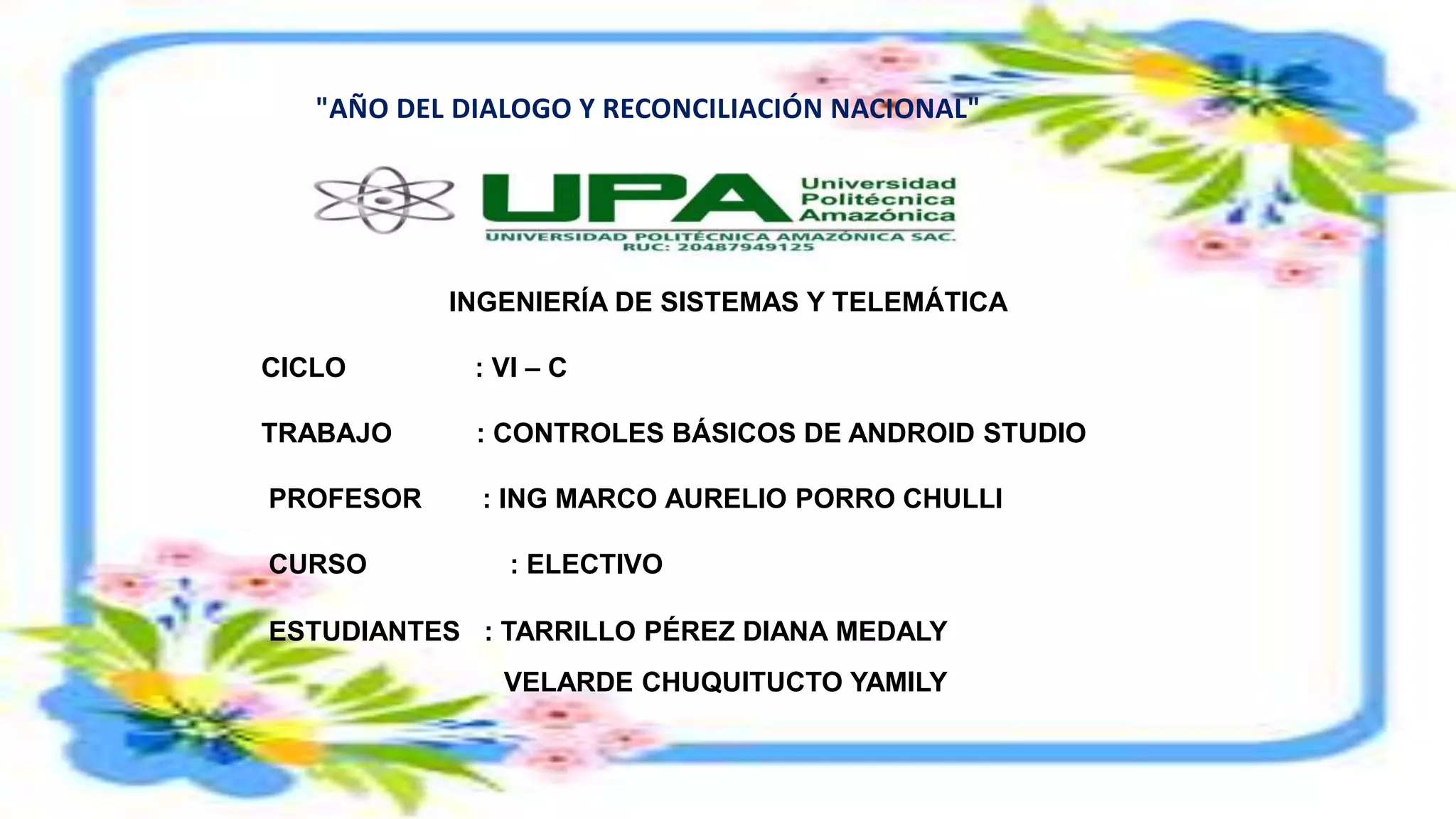 "AÑO DEL DIALOGO Y RECONCILIACIÓN NACIONAL"

UPA Universidad Politécnica Amazónica

UNIVERSIDAD POLITÉCNICA AMAZÓNICA SAC.
RUC: 20487949125

INGENIERÍA DE SISTEMAS Y TELEMÁTICA

CICLO : VI – C

TRABAJO : CONTROLES BÁSICOS DE ANDROID STUDIO

PROFESOR : ING MARCO AURELIO PORRO CHULLI

CURSO : ELECTIVO

ESTUDIANTES : TARRILLO PÉREZ DIANA MEDALY
VELARDE CHUQUITUCTO YAMILY